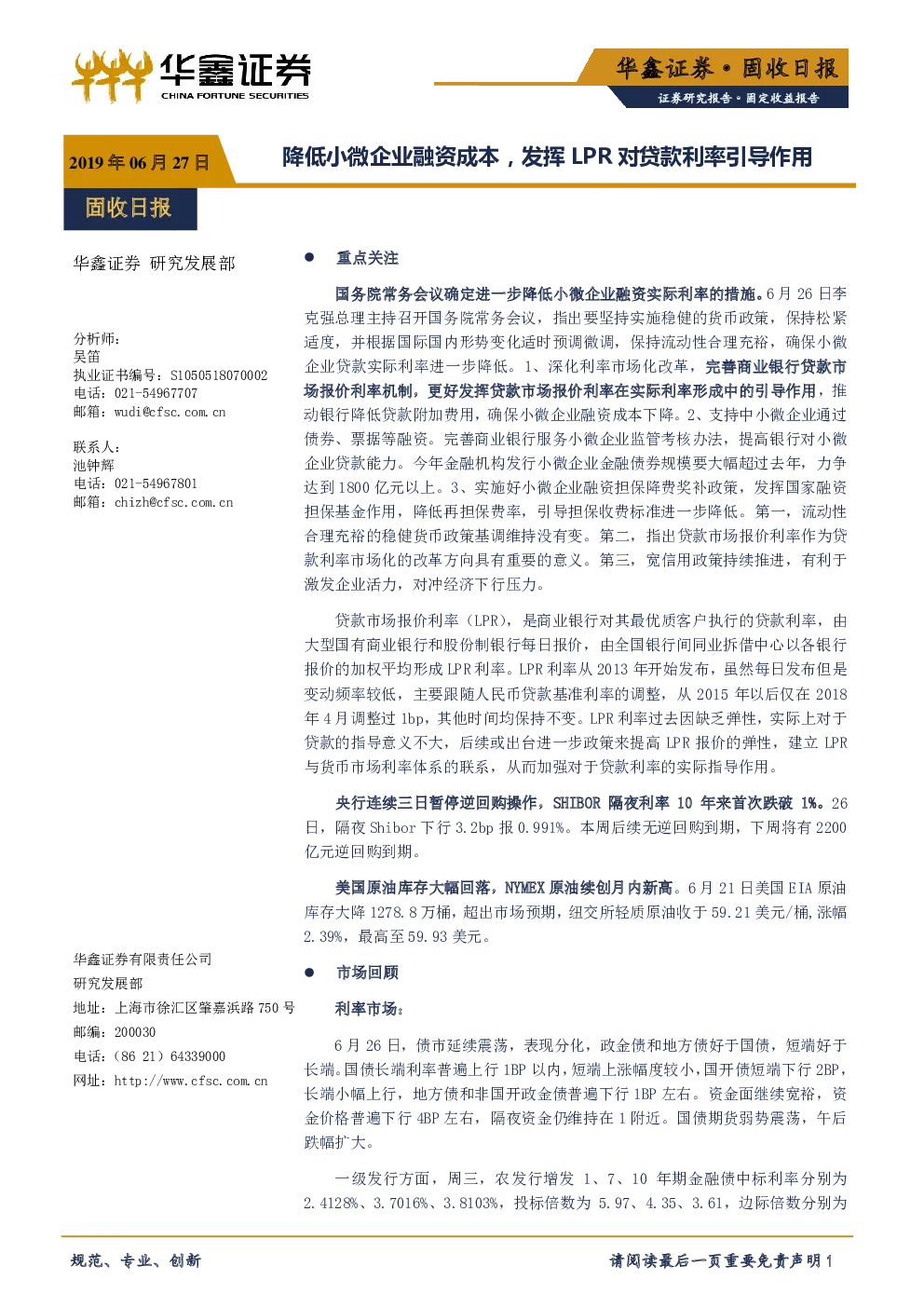 华鑫证券
CHINA FORTUNE SECURITIES

华鑫证券·固收日报
证券研究报告·固定收益报告

2019年06月27日

降低小微企业融资成本，发挥LPR对贷款利率引导作用

固收日报

华鑫证券 研究发展部

分析师：
吴笛
执业证书编号：S1050518070002
电话：021-54967707
邮箱：wudi@cfsc.com.cn

联系人：
池钟辉
电话：021-54967801
邮箱：chizh@cfsc.com.cn

华鑫证券有限责任公司
研究发展部
地址：上海市徐汇区肇嘉浜路750号
邮编：200030
电话：(86 21) 64339000
网址：http://www.cfsc.com.cn

• 重点关注

国务院常务会议确定进一步降低小微企业融资实际利率的措施。6月26日李克强总理主持召开国务院常务会议，指出要坚持实施稳健的货币政策，保持松紧适度，并根据国际国内形势变化适时预调微调，保持流动性合理充裕，确保小微企业贷款实际利率进一步降低。1、深化利率市场化改革，完善商业银行贷款市场报价利率机制，更好发挥贷款市场报价利率在实际利率形成中的引导作用，推动银行降低贷款附加费用，确保小微企业融资成本下降。2、支持中小微企业通过债券、票据等融资。完善商业银行服务小微企业监管考核办法，提高银行对小微企业贷款能力。今年金融机构发行小微企业金融债券规模要大幅超过去年，力争达到1800亿元以上。3、实施好小微企业融资担保降费奖补政策，发挥国家融资担保基金作用，降低再担保费率，引导担保收费标准进一步降低。第一，流动性合理充裕的稳健货币政策基调维持没有变。第二，指出贷款市场报价利率作为贷款利率市场化的改革方向具有重要的意义。第三，宽信用政策持续推进，有利于激发企业活力，对冲经济下行压力。

贷款市场报价利率（LPR），是商业银行对其最优质客户执行的贷款利率，由大型国有商业银行和股份制银行每日报价，由全国银行间同业拆借中心以各银行报价的加权平均形成LPR利率。LPR利率从2013年开始发布，虽然每日发布但是变动频率较低，主要跟随人民币贷款基准利率的调整，从2015年以后仅在2018年4月调整过1bp，其他时间均保持不变。LPR利率过去因缺乏弹性，实际上对于贷款的指导意义不大，后续或出台进一步政策来提高LPR报价的弹性，建立LPR与货币市场利率体系的联系，从而加强对于贷款利率的实际指导作用。

央行连续三日暂停逆回购操作，SHIBOR隔夜利率10年来首次跌破1%。26日，隔夜Shibor下行3.2bp报0.991%。本周后续无逆回购到期，下周将有2200亿元逆回购到期。

美国原油库存大幅回落，NYMEX原油续创月内新高。6月21日美国EIA原油库存大降1278.8万桶，超出市场预期，纽交所轻质原油收于59.21美元/桶，涨幅2.39%，最高至59.93美元。

• 市场回顾

利率市场：

6月26日，债市延续震荡，表现分化，政金债和地方债好于国债，短端好于长端。国债长端利率普遍上行1BP以内，短端上涨幅度较小，国开债短端下行2BP，长端小幅上行，地方债和非国开政金债普遍下行1BP左右。资金面继续宽裕，资金价格普遍下行4BP左右，隔夜资金仍维持在1附近。国债期货弱势震荡，午后跌幅扩大。

一级发行方面，周三，农发行增发1、7、10年期金融债中标利率分别为2.4128%、3.7016%、3.8103%，投标倍数为5.97、4.35、3.61，边际倍数分别为

规范、专业、创新

请阅读最后一页重要免责声明1